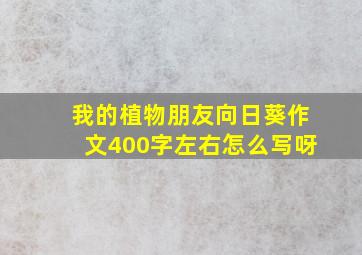 我的植物朋友向日葵作文400字左右怎么写呀